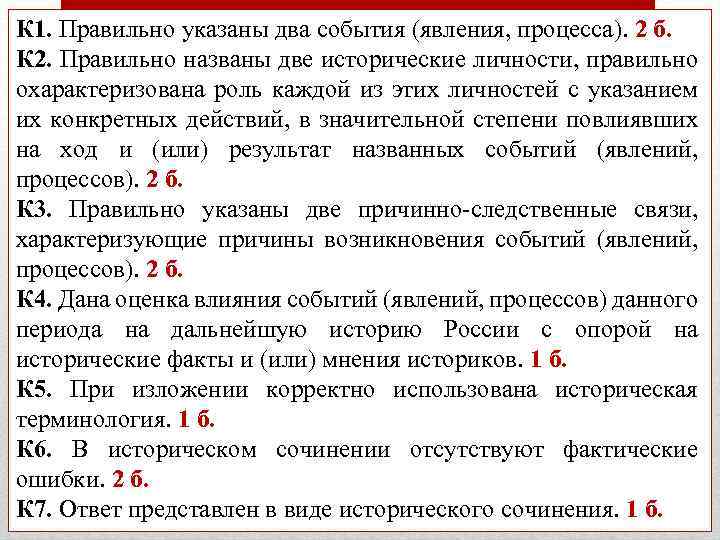 К1. Правильно указаны два события (явления, процесса). 2 б.
К2. Правильно названы две исторические личности, правильно охарактеризована роль каждой из этих личностей с указанием их конкретных действий, в значительной степени повлиявших на ход и (или) результат названных событий (явлений, процессов). 2 б.
К3. Правильно указаны две причинно-следственные связи, характеризующие причины возникновения событий (явлений, процессов). 2 б.
К4. Дана оценка влияния событий (явлений, процессов) данного периода на дальнейшую историю России с опорой на исторические факты и (или) мнения историков. 1 б.
К5. При изложении корректно использована историческая терминология. 1 б.
К6. В историческом сочинении отсутствуют фактические ошибки. 2 б.
К7. Ответ представлен в виде исторического сочинения. 1 б.